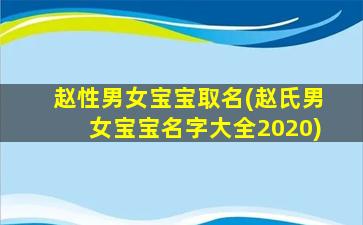 赵性男女宝宝取名(赵氏男女宝宝名字大全2020)